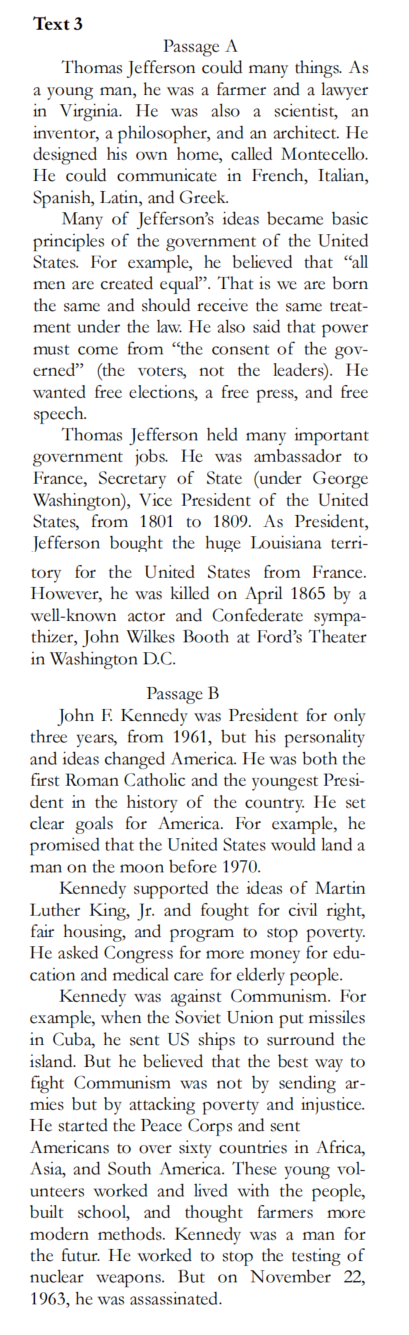 **Text 3**

Passage A

Thomas Jefferson could many things. As a young man, he was a farmer and a lawyer in Virginia. He was also a scientist, an inventor, a philosopher, and an architect. He designed his own home, called Montecello. He could communicate in French, Italian, Spanish, Latin, and Greek.

Many of Jefferson's ideas became basic principles of the government of the United States. For example, he believed that "all men are created equal". That is we are born the same and should receive the same treatment under the law. He also said that power must come from "the consent of the governed" (the voters, not the leaders). He wanted free elections, a free press, and free speech.

Thomas Jefferson held many important government jobs. He was ambassador to France, Secretary of State (under George Washington), Vice President of the United States, from 1801 to 1809. As President, Jefferson bought the huge Louisiana territory for the United States from France. However, he was killed on April 1865 by a well-known actor and Confederate sympathizer, John Wilkes Booth at Ford's Theater in Washington D.C.

Passage B

John F. Kennedy was President for only three years, from 1961, but his personality and ideas changed America. He was both the first Roman Catholic and the youngest President in the history of the country. He set clear goals for America. For example, he promised that the United States would land a man on the moon before 1970.

Kennedy supported the ideas of Martin Luther King, Jr. and fought for civil right, fair housing, and program to stop poverty. He asked Congress for more money for education and medical care for elderly people.

Kennedy was against Communism. For example, when the Soviet Union put missiles in Cuba, he sent US ships to surround the island. But he believed that the best way to fight Communism was not by sending armies but by attacking poverty and injustice. He started the Peace Corps and sent Americans to over sixty countries in Africa, Asia, and South America. These young volunteers worked and lived with the people, built school, and thought farmers more modern methods. Kennedy was a man for the futur. He worked to stop the testing of nuclear weapons. But on November 22, 1963, he was assassinated.